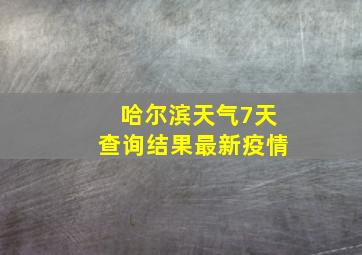 哈尔滨天气7天
查询结果最新疫情